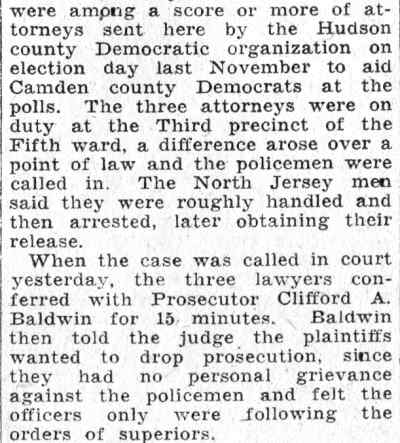 were among a score or more of attorneys sent here by the Hudson county Democratic organization on election day last November to aid Camden county Democrats at the polls. The three attorneys were on duty at the Third precinct of the Fifth ward, a difference arose over a point of law and the policemen were called in. The North Jersey men said they were roughly handled and then arrested, later obtaining their release.

When the case was called in court yesterday, the three lawyers conferred with Prosecutor Clifford A. Baldwin for 15 minutes. Baldwin then told the judge the plaintiffs wanted to drop prosecution, since they had no personal grievance against the policemen and felt the officers only were following the orders of superiors.